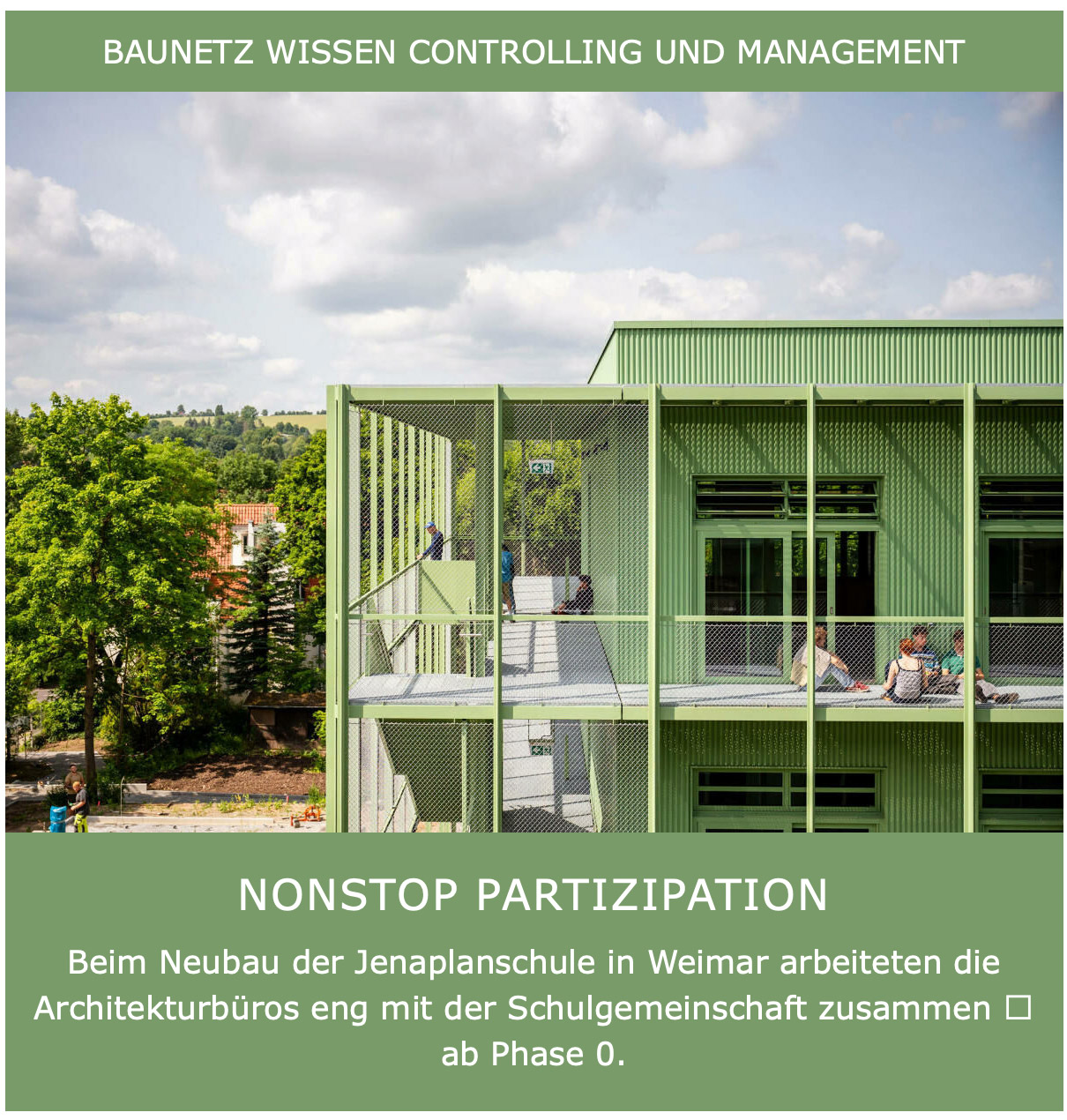 BAUNETZ WISSEN CONTROLLING UND MANAGEMENT

NONSTOP PARTIZIPATION

Beim Neubau der Jenaplanschule in Weimar arbeiteten die Architekturbüros eng mit der Schulgemeinschaft zusammen ☐ ab Phase 0.